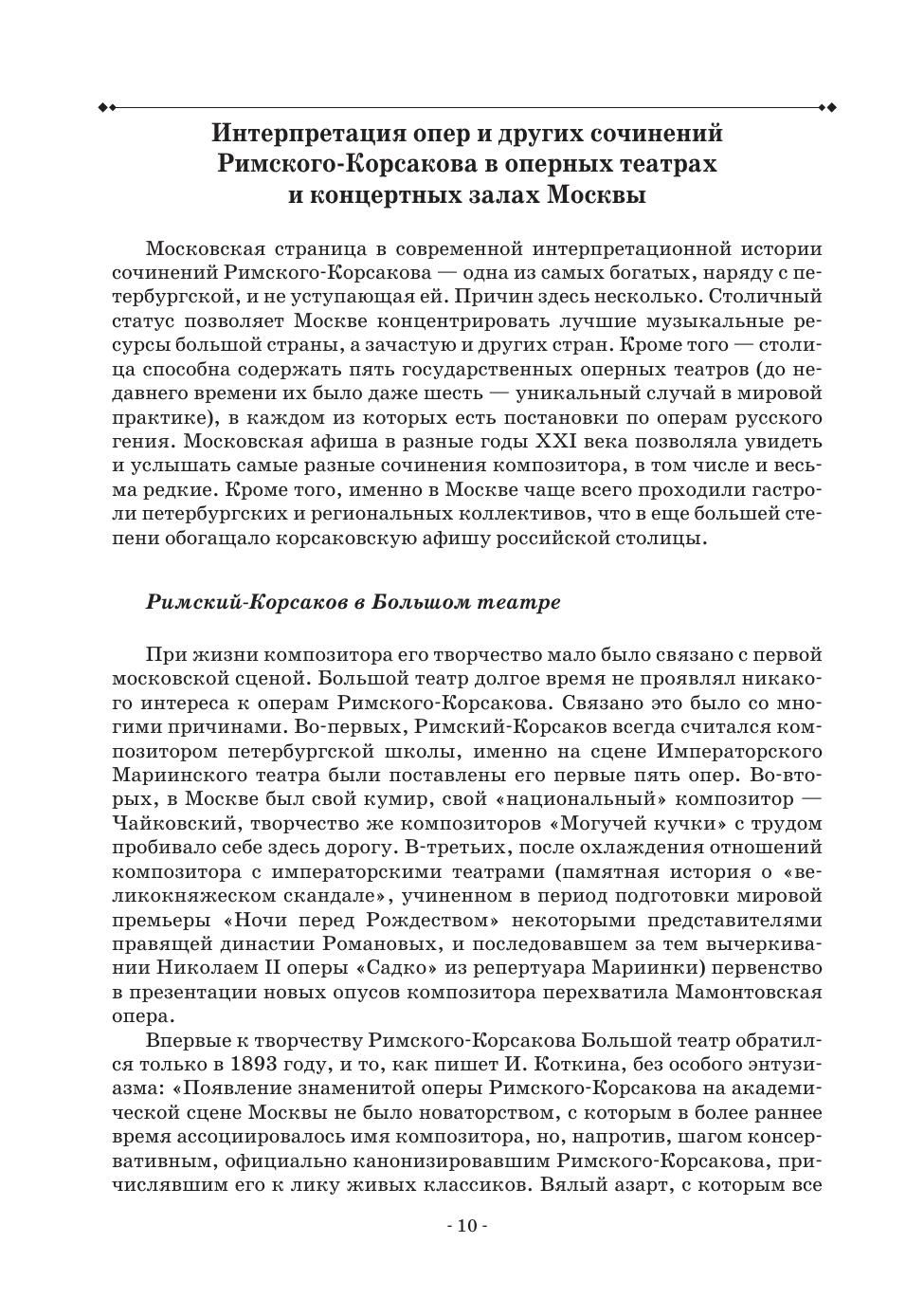 Интерпретация опер и других сочинений Римского-Корсакова в оперных театрах и концертных залах Москвы

Московская страница в современной интерпретационной истории сочинений Римского-Корсакова — одна из самых богатых, наряду с петербургской, и не уступающая ей. Причин здесь несколько. Столичный статус позволяет Москве концентрировать лучшие музыкальные ресурсы большой страны, а зачастую и других стран. Кроме того — столица способна содержать пять государственных оперных театров (до недавнего времени их было даже шесть — уникальный случай в мировой практике), в каждом из которых есть постановки по операм русского гения. Московская афиша в разные годы XXI века позволяла увидеть и услышать самые разные сочинения композитора, в том числе и весьма редкие. Кроме того, именно в Москве чаще всего проходили гастроли петербургских и региональных коллективов, что в еще большей степени обогащало корсаковскую афишу российской столицы.

Римский-Корсаков в Большом театре

При жизни композитора его творчество мало было связано с первой московской сценой. Большой театр долгое время не проявлял никакого интереса к операм Римского-Корсакова. Связано это было со многими причинами. Во-первых, Римский-Корсаков всегда считался композитором петербургской школы, именно на сцене Императорского Мариинского театра были поставлены его первые пять опер. Во-вторых, в Москве был свой кумир, свой «национальный» композитор — Чайковский, творчество же композиторов «Могучей кучки» с трудом пробивало себе здесь дорогу. В-третьих, после охлаждения отношений композитора с императорскими театрами (памятная история о «великокняжеском скандале», учиненном в период подготовки мировой премьеры «Ночи перед Рождеством» некоторыми представителями правящей династии Романовых, и последовавшем за тем вычеркивании Николаем II оперы «Садко» из репертуара Мариинки) первенство в презентации новых опусов композитора перехватила Мамонтовская опера.

Впервые к творчеству Римского-Корсакова Большой театр обратился только в 1893 году, и то, как пишет И. Коткина, без особого энтузиазма: «Появление знаменитой оперы Римского-Корсакова на академической сцене Москвы не было новаторством, с которым в более раннее время ассоциировалось имя композитора, но, напротив, шагом консервативным, официально канонизировавшим Римского-Корсакова, причислявшим его к лику живых классиков. Вялый азарт, с которым все

- 10 -